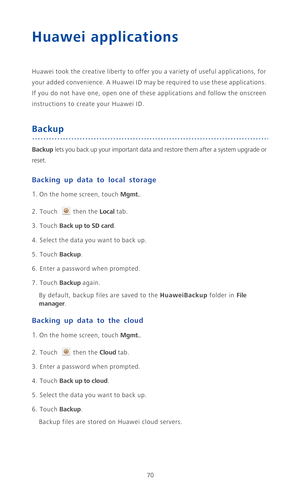 Huawei applications

Huawei took the creative liberty to offer you a variety of useful applications, for your added convenience. A Huawei ID may be required to use these applications. If you do not have one, open one of these applications and follow the onscreen instructions to create your Huawei ID.

Backup

Backup lets you back up your important data and restore them after a system upgrade or reset.

Backing up data to local storage

1. On the home screen, touch Mgmt..

2. Touch then the Local tab.

3. Touch Back up to SD card.

4. Select the data you want to back up.

5. Touch Backup.

6. Enter a password when prompted.

7. Touch Backup again.

By default, backup files are saved to the HuaweiBackup folder in File manager.

Backing up data to the cloud

1. On the home screen, touch Mgmt..

2. Touch then the Cloud tab.

3. Enter a password when prompted.

4. Touch Back up to cloud.

5. Select the data you want to back up.

6. Touch Backup.

Backup files are stored on Huawei cloud servers.

70